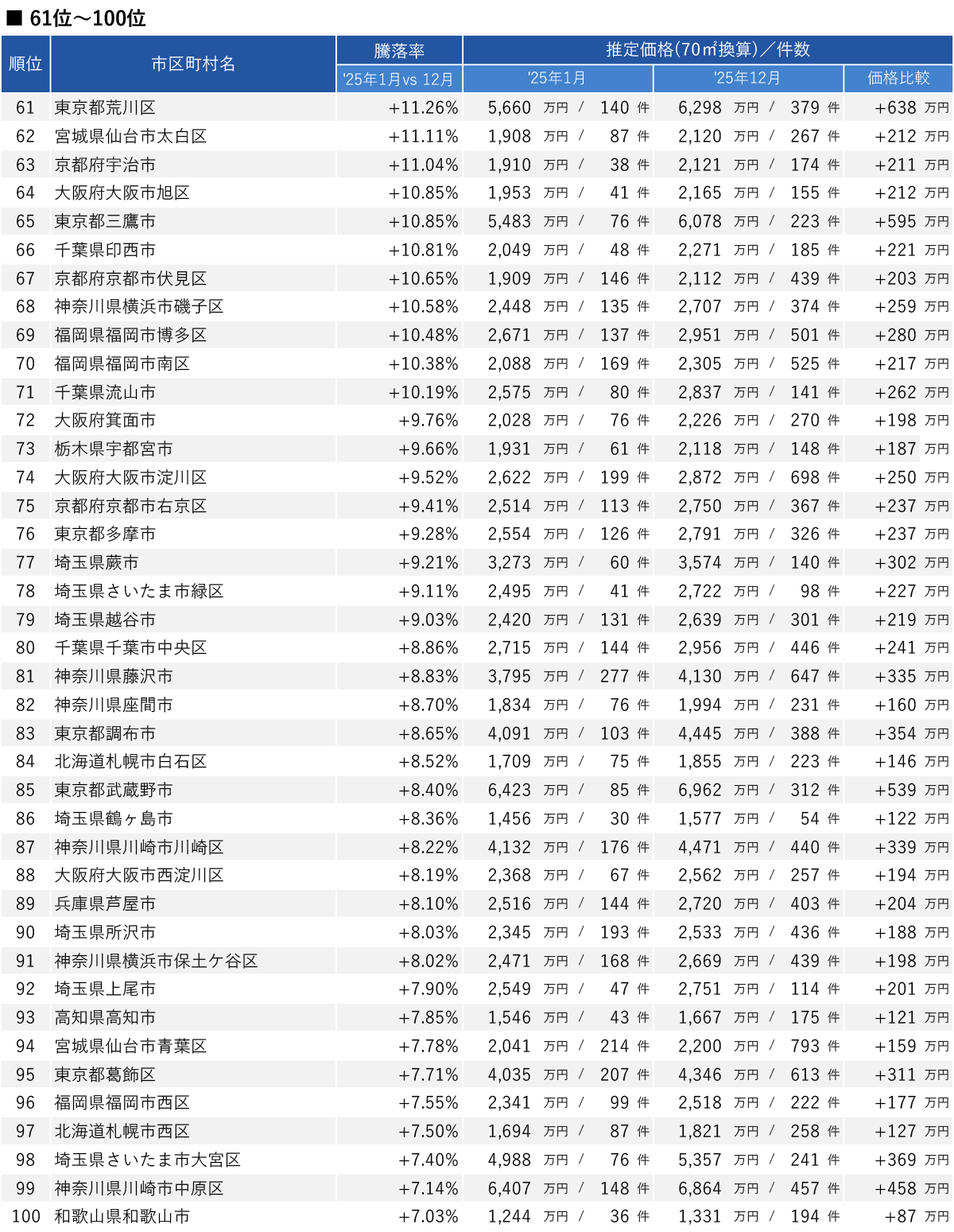 ■ 61位～100位

| 順位 | 市区町村名 | 騰落率 '25年1月vs 12月 | 推定価格(70㎡換算)／件数 '25年1月 | '25年12月 | 価格比較 |
|---|---|---|---|---|---|
| 61 | 東京都荒川区 | +11.26% | 5,660 万円 / 140 件 | 6,298 万円 / 379 件 | +638 万円 |
| 62 | 宮城県仙台市太白区 | +11.11% | 1,908 万円 / 87 件 | 2,120 万円 / 267 件 | +212 万円 |
| 63 | 京都府宇治市 | +11.04% | 1,910 万円 / 38 件 | 2,121 万円 / 174 件 | +211 万円 |
| 64 | 大阪府大阪市旭区 | +10.85% | 1,953 万円 / 41 件 | 2,165 万円 / 155 件 | +212 万円 |
| 65 | 東京都三鷹市 | +10.85% | 5,483 万円 / 76 件 | 6,078 万円 / 223 件 | +595 万円 |
| 66 | 千葉県印西市 | +10.81% | 2,049 万円 / 48 件 | 2,271 万円 / 185 件 | +221 万円 |
| 67 | 京都府京都市伏見区 | +10.65% | 1,909 万円 / 146 件 | 2,112 万円 / 439 件 | +203 万円 |
| 68 | 神奈川県横浜市磯子区 | +10.58% | 2,448 万円 / 135 件 | 2,707 万円 / 374 件 | +259 万円 |
| 69 | 福岡県福岡市博多区 | +10.48% | 2,671 万円 / 137 件 | 2,951 万円 / 501 件 | +280 万円 |
| 70 | 福岡県福岡市南区 | +10.38% | 2,088 万円 / 169 件 | 2,305 万円 / 525 件 | +217 万円 |
| 71 | 千葉県流山市 | +10.19% | 2,575 万円 / 80 件 | 2,837 万円 / 141 件 | +262 万円 |
| 72 | 大阪府箕面市 | +9.76% | 2,028 万円 / 76 件 | 2,226 万円 / 270 件 | +198 万円 |
| 73 | 栃木県宇都宮市 | +9.66% | 1,931 万円 / 61 件 | 2,118 万円 / 148 件 | +187 万円 |
| 74 | 大阪府大阪市淀川区 | +9.52% | 2,622 万円 / 199 件 | 2,872 万円 / 698 件 | +250 万円 |
| 75 | 京都府京都市右京区 | +9.41% | 2,514 万円 / 113 件 | 2,750 万円 / 367 件 | +237 万円 |
| 76 | 東京都多摩市 | +9.28% | 2,554 万円 / 126 件 | 2,791 万円 / 326 件 | +237 万円 |
| 77 | 埼玉県蕨市 | +9.21% | 3,273 万円 / 60 件 | 3,574 万円 / 140 件 | +302 万円 |
| 78 | 埼玉県さいたま市緑区 | +9.11% | 2,495 万円 / 41 件 | 2,722 万円 / 98 件 | +227 万円 |
| 79 | 埼玉県越谷市 | +9.03% | 2,420 万円 / 131 件 | 2,639 万円 / 301 件 | +219 万円 |
| 80 | 千葉県千葉市中央区 | +8.86% | 2,715 万円 / 144 件 | 2,956 万円 / 446 件 | +241 万円 |
| 81 | 神奈川県藤沢市 | +8.83% | 3,795 万円 / 277 件 | 4,130 万円 / 647 件 | +335 万円 |
| 82 | 神奈川県座間市 | +8.70% | 1,834 万円 / 76 件 | 1,994 万円 / 231 件 | +160 万円 |
| 83 | 東京都調布市 | +8.65% | 4,091 万円 / 103 件 | 4,445 万円 / 388 件 | +354 万円 |
| 84 | 北海道札幌市白石区 | +8.52% | 1,709 万円 / 75 件 | 1,855 万円 / 223 件 | +146 万円 |
| 85 | 東京都武蔵野市 | +8.40% | 6,423 万円 / 85 件 | 6,962 万円 / 312 件 | +539 万円 |
| 86 | 埼玉県鶴ヶ島市 | +8.36% | 1,456 万円 / 30 件 | 1,577 万円 / 54 件 | +122 万円 |
| 87 | 神奈川県川崎市川崎区 | +8.22% | 4,132 万円 / 176 件 | 4,471 万円 / 440 件 | +339 万円 |
| 88 | 大阪府大阪市西淀川区 | +8.19% | 2,368 万円 / 67 件 | 2,562 万円 / 257 件 | +194 万円 |
| 89 | 兵庫県芦屋市 | +8.10% | 2,516 万円 / 144 件 | 2,720 万円 / 403 件 | +204 万円 |
| 90 | 埼玉県所沢市 | +8.03% | 2,345 万円 / 193 件 | 2,533 万円 / 436 件 | +188 万円 |
| 91 | 神奈川県横浜市保土ケ谷区 | +8.02% | 2,471 万円 / 168 件 | 2,669 万円 / 439 件 | +198 万円 |
| 92 | 埼玉県上尾市 | +7.90% | 2,549 万円 / 47 件 | 2,751 万円 / 114 件 | +201 万円 |
| 93 | 高知県高知市 | +7.85% | 1,546 万円 / 43 件 | 1,667 万円 / 175 件 | +121 万円 |
| 94 | 宮城県仙台市青葉区 | +7.78% | 2,041 万円 / 214 件 | 2,200 万円 / 793 件 | +159 万円 |
| 95 | 東京都葛飾区 | +7.71% | 4,035 万円 / 207 件 | 4,346 万円 / 613 件 | +311 万円 |
| 96 | 福岡県福岡市西区 | +7.55% | 2,341 万円 / 99 件 | 2,518 万円 / 222 件 | +177 万円 |
| 97 | 北海道札幌市西区 | +7.50% | 1,694 万円 / 87 件 | 1,821 万円 / 258 件 | +127 万円 |
| 98 | 埼玉県さいたま市大宮区 | +7.40% | 4,988 万円 / 76 件 | 5,357 万円 / 241 件 | +369 万円 |
| 99 | 神奈川県川崎市中原区 | +7.14% | 6,407 万円 / 148 件 | 6,864 万円 / 457 件 | +458 万円 |
| 100 | 和歌山県和歌山市 | +7.03% | 1,244 万円 / 36 件 | 1,331 万円 / 194 件 | +87 万円 |